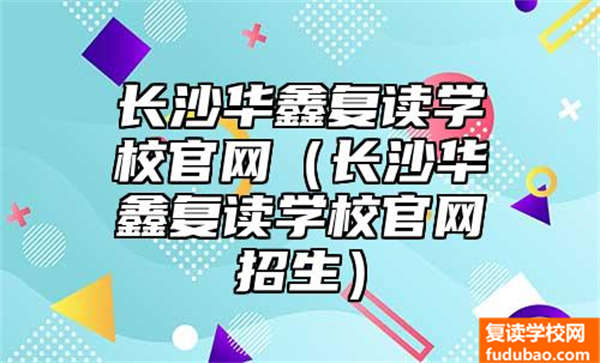 长沙华鑫复读学校官网（长沙华鑫复读学校官网招生）

复读学校网
fudubao.com